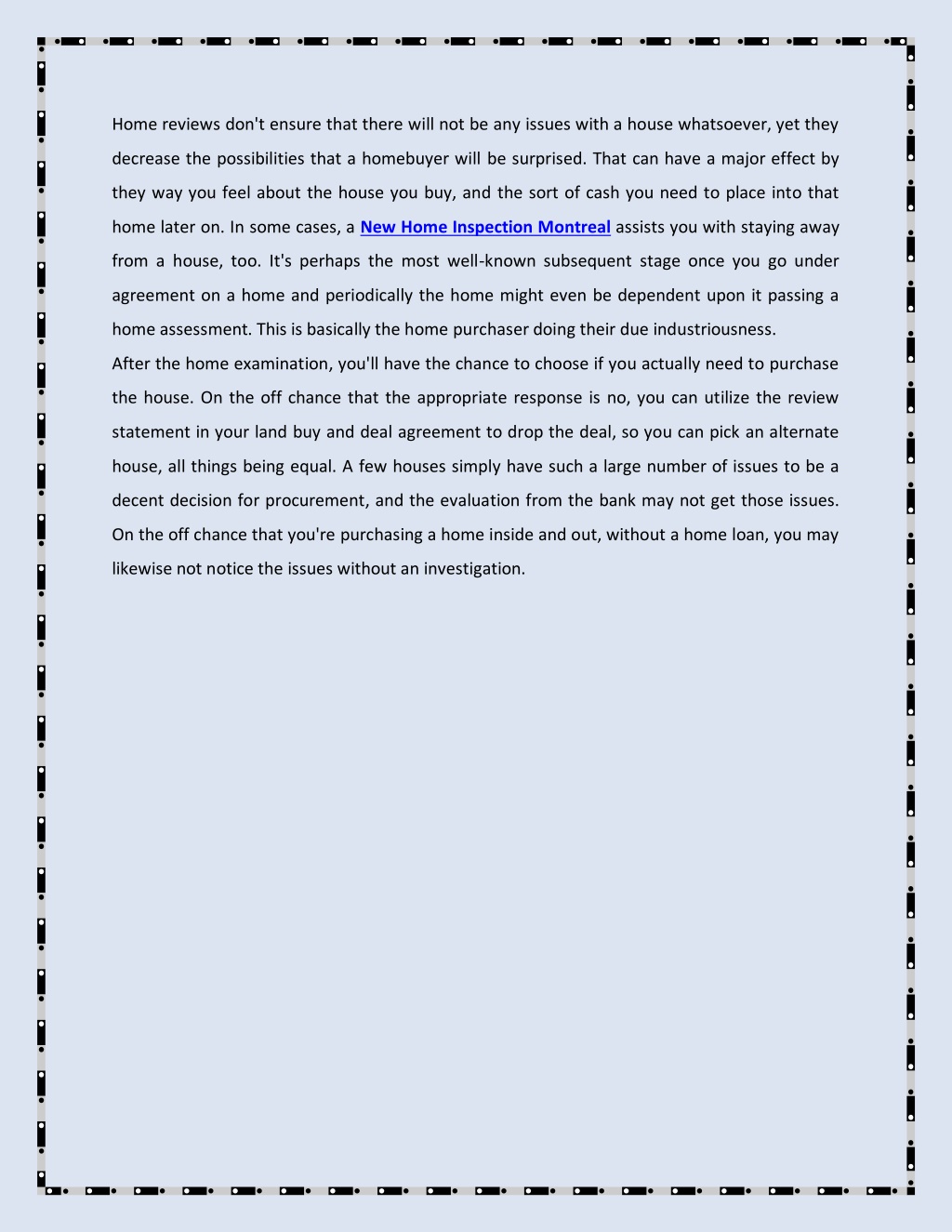 Home reviews don't ensure that there will not be any issues with a house whatsoever, yet they decrease the possibilities that a homebuyer will be surprised. That can have a major effect by they way you feel about the house you buy, and the sort of cash you need to place into that home later on. In some cases, a New Home Inspection Montreal assists you with staying away from a house, too. It's perhaps the most well-known subsequent stage once you go under agreement on a home and periodically the home might even be dependent upon it passing a home assessment. This is basically the home purchaser doing their due industriousness.
After the home examination, you'll have the chance to choose if you actually need to purchase the house. On the off chance that the appropriate response is no, you can utilize the review statement in your land buy and deal agreement to drop the deal, so you can pick an alternate house, all things being equal. A few houses simply have such a large number of issues to be a decent decision for procurement, and the evaluation from the bank may not get those issues. On the off chance that you're purchasing a home inside and out, without a home loan, you may likewise not notice the issues without an investigation.